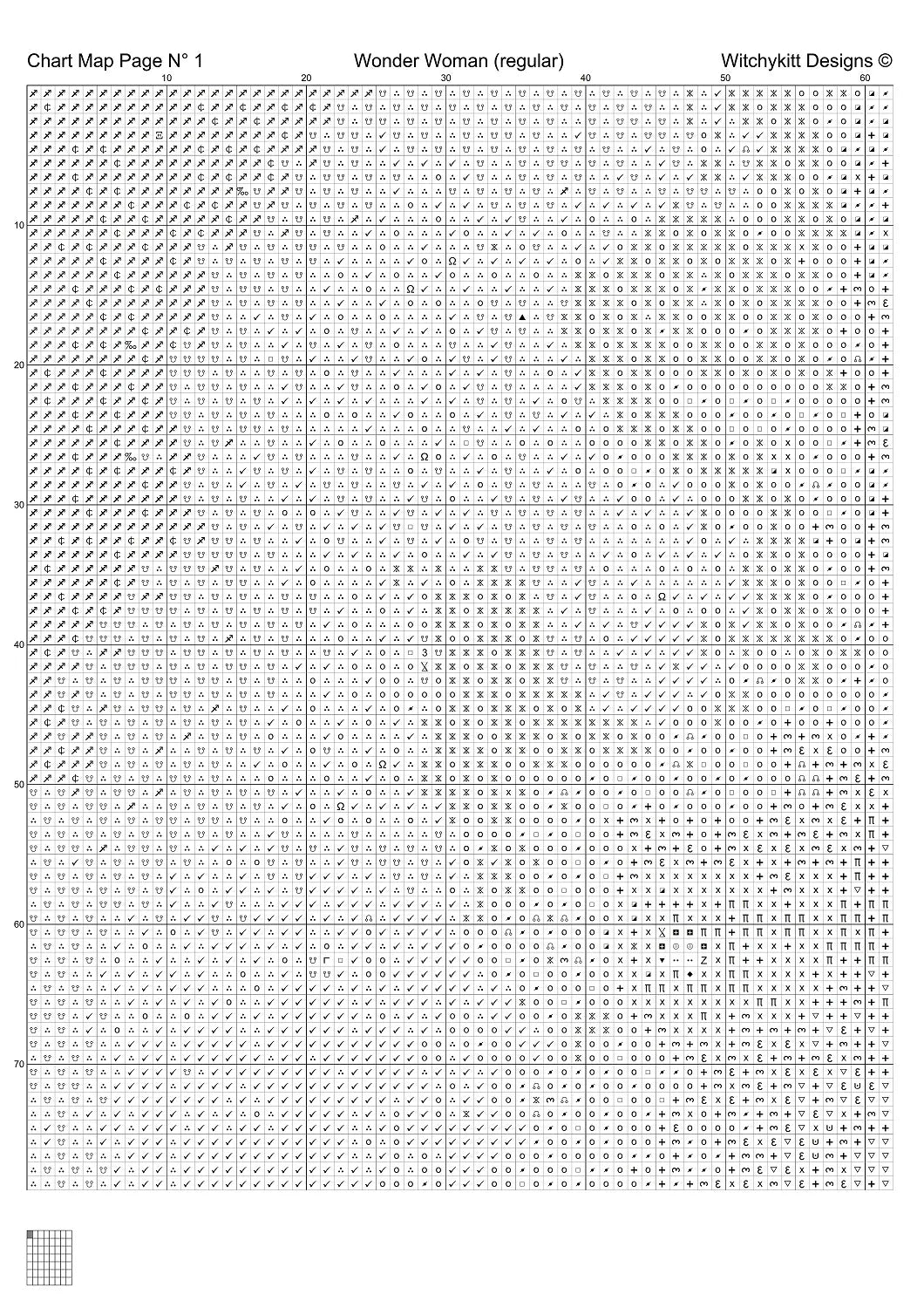 Chart Map Page N° 1

Wonder Woman (regular)

Witchykitt Designs ©

10 20 30 40 50 60

10
20
30
40
50
60
70